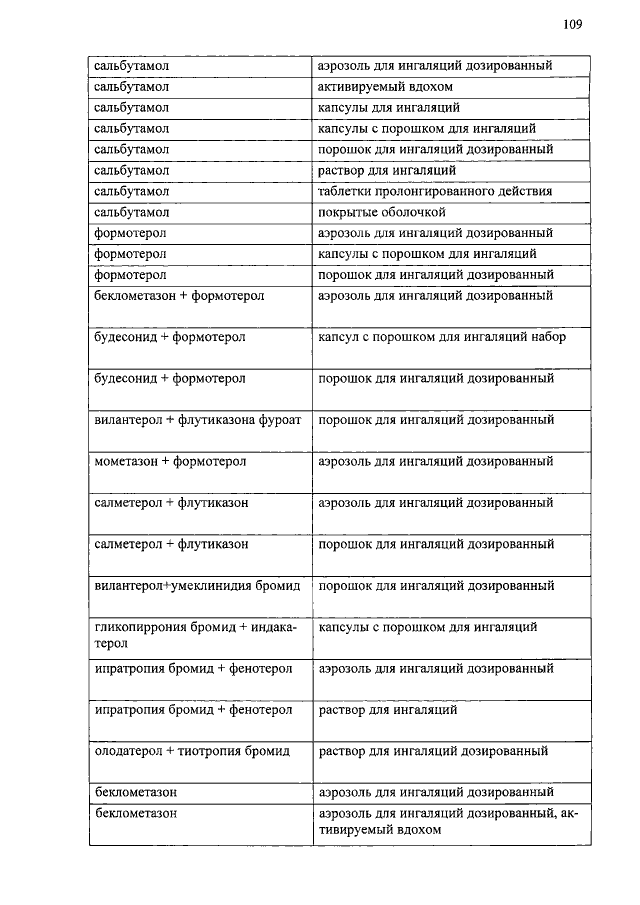 109

| | |
|---|---|
| сальбутамол | аэрозоль для ингаляций дозированный |
| сальбутамол | активируемый вдохом |
| сальбутамол | капсулы для ингаляций |
| сальбутамол | капсулы с порошком для ингаляций |
| сальбутамол | порошок для ингаляций дозированный |
| сальбутамол | раствор для ингаляций |
| сальбутамол | таблетки пролонгированного действия |
| сальбутамол | покрытые оболочкой |
| формотерол | аэрозоль для ингаляций дозированный |
| формотерол | капсулы с порошком для ингаляций |
| формотерол | порошок для ингаляций дозированный |
| беклометазон + формотерол | аэрозоль для ингаляций дозированный |
| будесонид + формотерол | капсул с порошком для ингаляций набор |
| будесонид + формотерол | порошок для ингаляций дозированный |
| вилантерол + флутиказона фуроат | порошок для ингаляций дозированный |
| мометазон + формотерол | аэрозоль для ингаляций дозированный |
| салметерол + флутиказон | аэрозоль для ингаляций дозированный |
| салметерол + флутиказон | порошок для ингаляций дозированный |
| вилантерол+умеклинидия бромид | порошок для ингаляций дозированный |
| гликопиррония бромид + индакатерол | капсулы с порошком для ингаляций |
| ипратропия бромид + фенотерол | аэрозоль для ингаляций дозированный |
| ипратропия бромид + фенотерол | раствор для ингаляций |
| олодатерол + тиотропия бромид | раствор для ингаляций дозированный |
| беклометазон | аэрозоль для ингаляций дозированный |
| беклометазон | аэрозоль для ингаляций дозированный, активируемый вдохом |